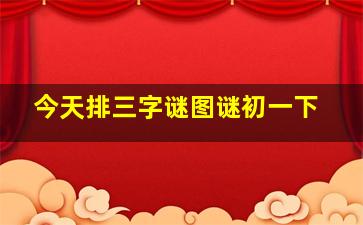 今天排三字谜图谜初一下